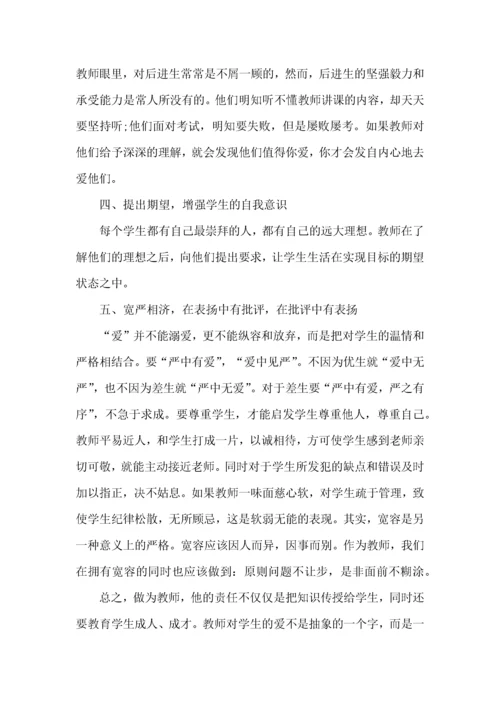 教师眼里，对后进生常常是不屑一顾的，然而，后进生的坚强毅力和承受能力是常人所没有的。他们明知听不懂教师讲课的内容，却天天要坚持听;他们面对考试，明知要失败，但是屡败屡考。如果教师对他们给予深深的理解，就会发现他们值得你爱，你才会发自内心地去爱他们。

四、提出期望，增强学生的自我意识

每个学生都有自己最崇拜的人，都有自己的远大理想。教师在了解他们的理想之后，向他们提出要求，让学生生活在实现目标的期望状态之中。

五、宽严相济，在表扬中有批评，在批评中有表扬

“爱”并不能溺爱，更不能纵容和放弃，而是把对学生的温情和严格相结合。要“严中有爱”，“爱中见严”。不因为优生就“爱中无严”，也不因为差生就“严中无爱”。对于差生要“严中有爱，严之有序”，不急于求成。要尊重学生，才能启发学生尊重他人，尊重自己。教师平易近人，和学生打成一片，以诚相待，方可使学生感到老师亲切可敬，就能主动接近老师。同时对于学生所发犯的缺点和错误及时加以指正，决不姑息。如果教师一味面慈心软，对学生疏于管理，致使学生纪律松散，无所顾忌，这是软弱无能的表现。其实，宽容是另一种意义上的严格。宽容应该因人而异，因事而别。作为教师，我们在拥有宽容的同时也应该做到：原则问题不让步，是非面前不糊涂。

总之，做为教师，他的责任不仅仅是把知识传授给学生，同时还要教育学生成人、成才。教师对学生的爱不是抽象的一个字，而是一